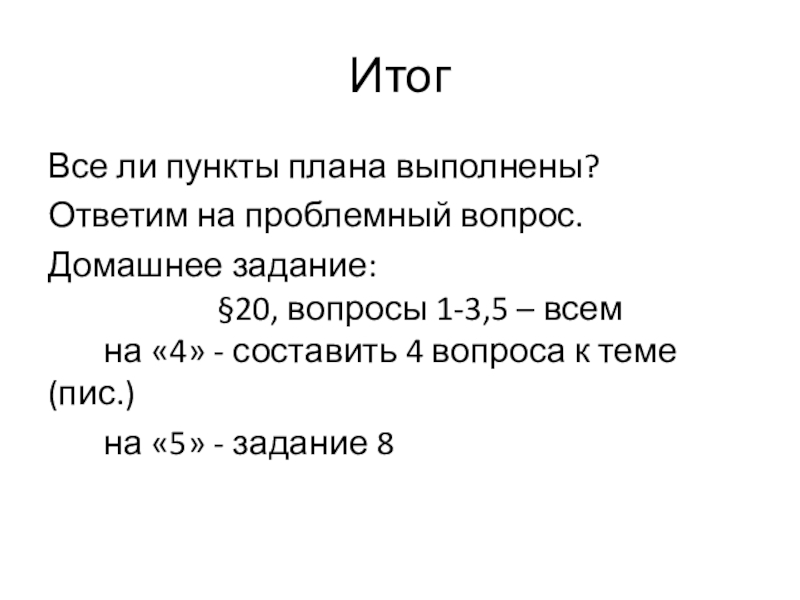 Итог

Все ли пункты плана выполнены?

Ответим на проблемный вопрос.

Домашнее задание:

§20, вопросы 1-3,5 – всем

на «4» - составить 4 вопроса к теме (пис.)

на «5» - задание 8